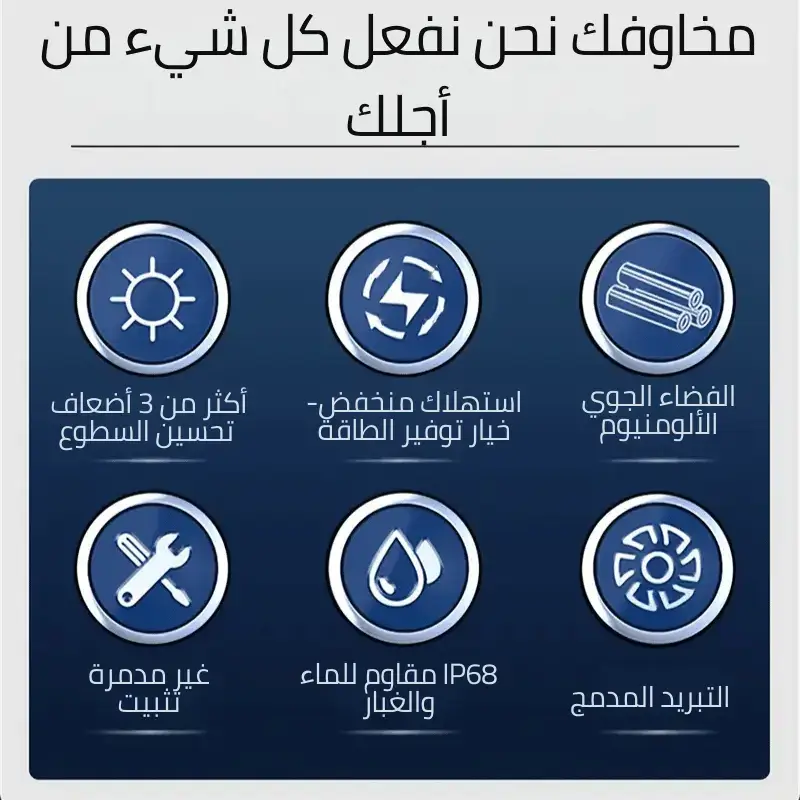 مخاوفك نحن نفعل كل شيء من أجلك

الفضاء الجوي
الألومنيوم

استهلاك منخفض-
خيار توفير الطاقة

أكثر من 3 أضعاف
تحسين السطوع

التبريد المدمج

IP68 مقاوم للماء
والغبار

غير مدمرة
تثبيت